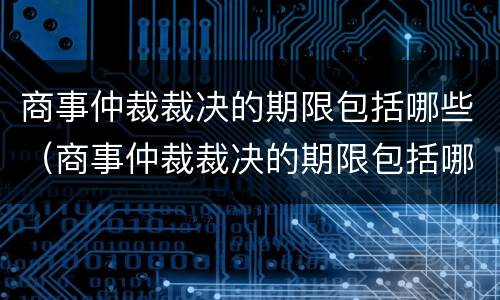 商事仲裁裁决的期限包括哪些（商事仲裁裁决的期限包括哪